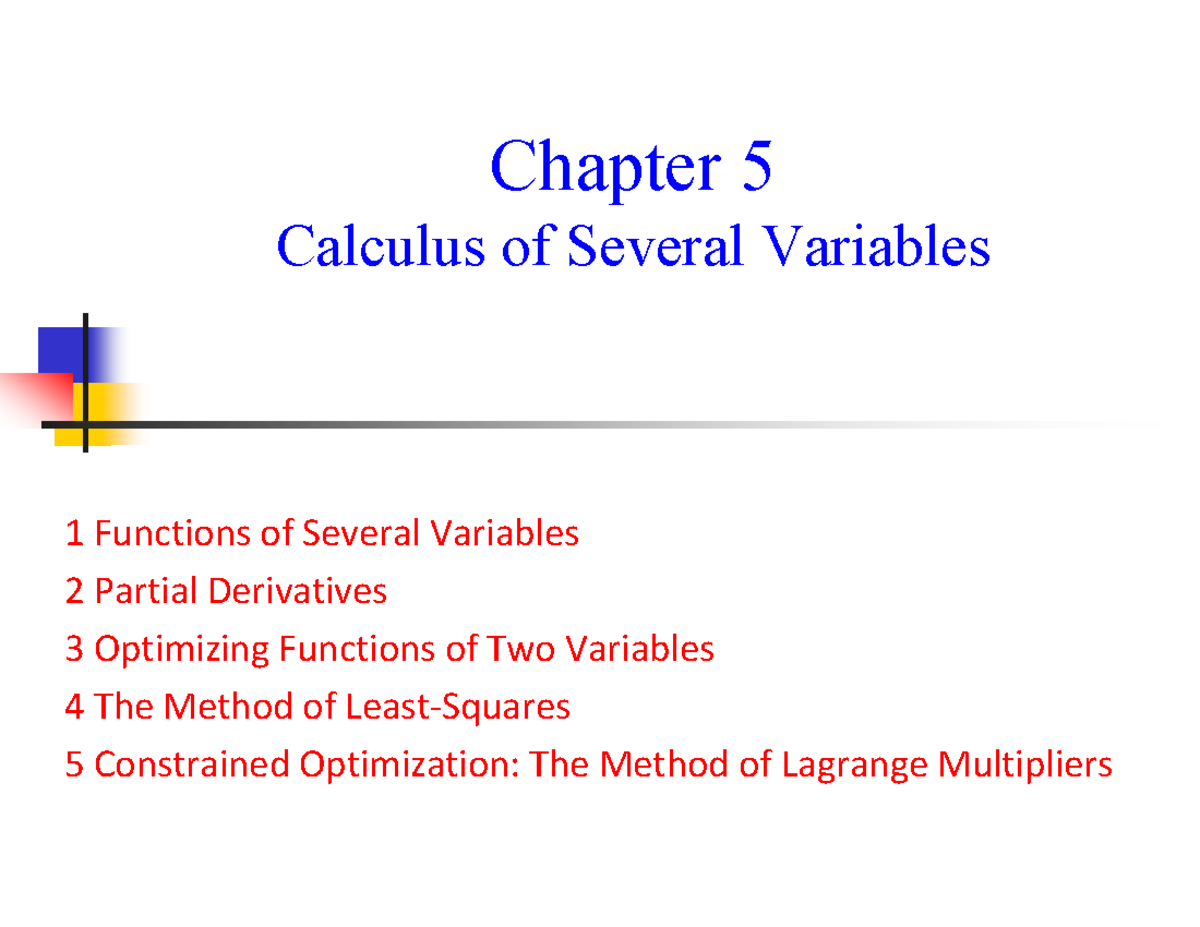 Chapter 5
Calculus of Several Variables

1 Functions of Several Variables
2 Partial Derivatives
3 Optimizing Functions of Two Variables
4 The Method of Least-Squares
5 Constrained Optimization: The Method of Lagrange Multipliers